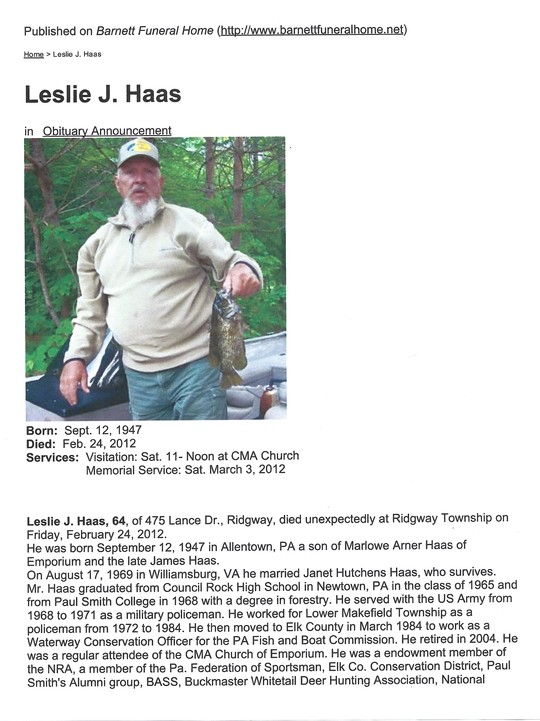 Published on Barnett Funeral Home (http://www.barnettfuneralhome.net)

Home > Leslie J. Haas

Leslie J. Haas

in Obituary Announcement

Born: Sept. 12, 1947
Died: Feb. 24, 2012
Services: Visitation: Sat. 11- Noon at CMA Church
Memorial Service: Sat. March 3, 2012

Leslie J. Haas, 64, of 475 Lance Dr., Ridgway, died unexpectedly at Ridgway Township on Friday, February 24, 2012.
He was born September 12, 1947 in Allentown, PA a son of Marlowe Arner Haas of Emporium and the late James Haas.
On August 17, 1969 in Williamsburg, VA he married Janet Hutchens Haas, who survives.
Mr. Haas graduated from Council Rock High School in Newtown, PA in the class of 1965 and from Paul Smith College in 1968 with a degree in forestry. He served with the US Army from 1968 to 1971 as a military policeman. He worked for Lower Makefield Township as a policeman from 1972 to 1984. He then moved to Elk County in March 1984 to work as a Waterway Conservation Officer for the PA Fish and Boat Commission. He retired in 2004. He was a regular attendee of the CMA Church of Emporium. He was a endowment member of the NRA, a member of the Pa. Federation of Sportsman, Elk Co. Conservation District, Paul Smith's Alumni group, BASS, Buckmaster Whitetail Deer Hunting Association, National